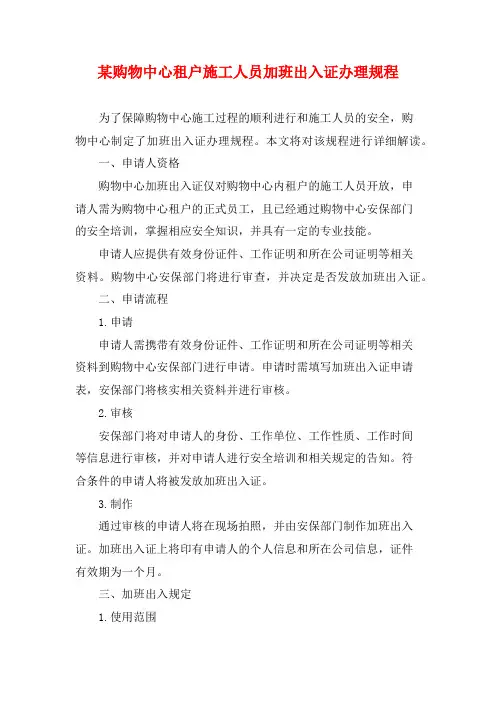 某购物中心租户施工人员加班出入证办理规程

为了保障购物中心施工过程的顺利进行和施工人员的安全，购物中心制定了加班出入证办理规程。本文将对该规程进行详细解读。

一、申请人资格

购物中心加班出入证仅对购物中心内租户的施工人员开放，申请人需为购物中心租户的正式员工，且已经通过购物中心安保部门的安全培训，掌握相应安全知识，并具有一定的专业技能。

申请人应提供有效身份证件、工作证明和所在公司证明等相关资料。购物中心安保部门将进行审查，并决定是否发放加班出入证。

二、申请流程

1. 申请

申请人需携带有效身份证件、工作证明和所在公司证明等相关资料到购物中心安保部门进行申请。申请时需填写加班出入证申请表，安保部门将核实相关资料并进行审核。

2. 审核

安保部门将对申请人的身份、工作单位、工作性质、工作时间等信息进行审核，并对申请人进行安全培训和相关规定的告知。符合条件的申请人将被发放加班出入证。

3. 制作

通过审核的申请人将在现场拍照，并由安保部门制作加班出入证。加班出入证上将印有申请人的个人信息和所在公司信息，证件有效期为一个月。

三、加班出入规定

1. 使用范围